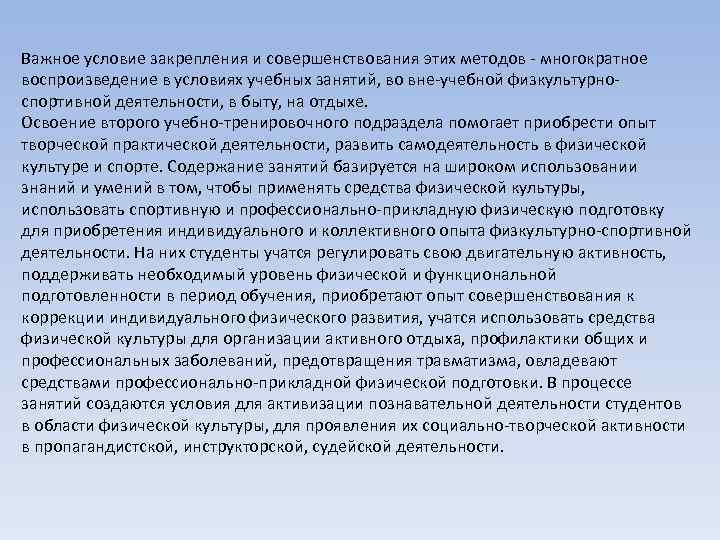 Важное условие закрепления и совершенствования этих методов - многократное воспроизведение в условиях учебных занятий, во вне-учебной физкультурно-спортивной деятельности, в быту, на отдыхе.
Освоение второго учебно-тренировочного подраздела помогает приобрести опыт творческой практической деятельности, развить самодеятельность в физической культуре и спорте. Содержание занятий базируется на широком использовании знаний и умений в том, чтобы применять средства физической культуры, использовать спортивную и профессионально-прикладную физическую подготовку для приобретения индивидуального и коллективного опыта физкультурно-спортивной деятельности. На них студенты учатся регулировать свою двигательную активность, поддерживать необходимый уровень физической и функциональной подготовленности в период обучения, приобретают опыт совершенствования к коррекции индивидуального физического развития, учатся использовать средства физической культуры для организации активного отдыха, профилактики общих и профессиональных заболеваний, предотвращения травматизма, овладевают средствами профессионально-прикладной физической подготовки. В процессе занятий создаются условия для активизации познавательной деятельности студентов в области физической культуры, для проявления их социально-творческой активности в пропагандистской, инструкторской, судейской деятельности.